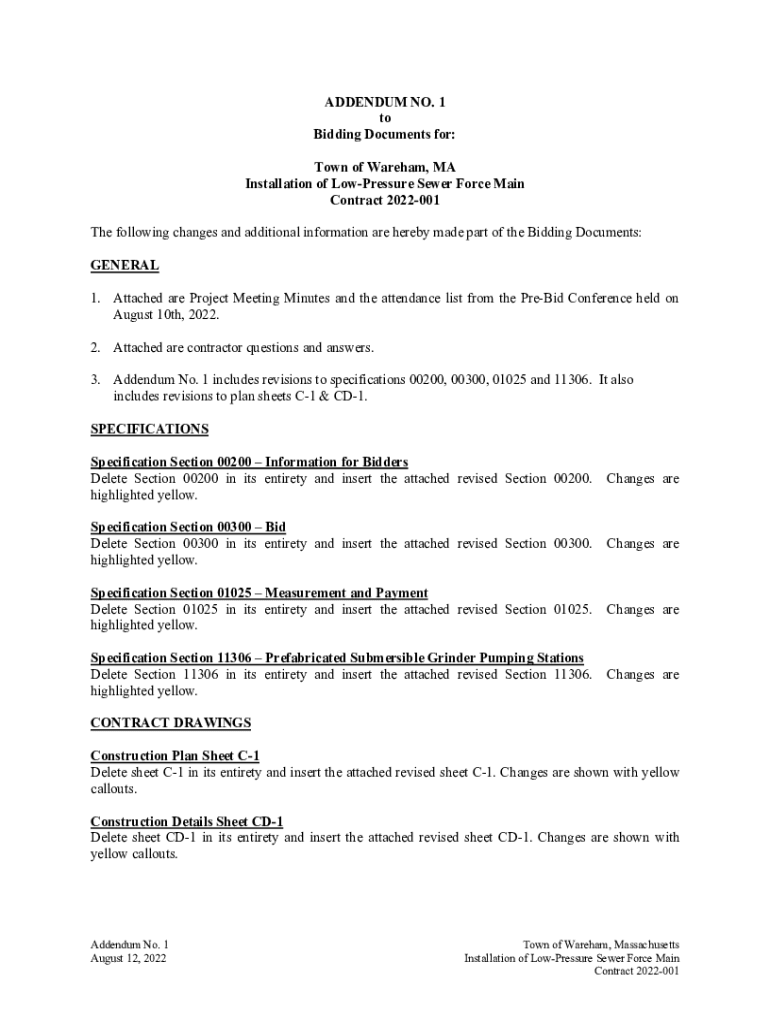 ADDENDUM NO. 1
to
Bidding Documents for:

Town of Wareham, MA
Installation of Low-Pressure Sewer Force Main
Contract 2022-001

The following changes and additional information are hereby made part of the Bidding Documents:

GENERAL

1. Attached are Project Meeting Minutes and the attendance list from the Pre-Bid Conference held on August 10th, 2022.

2. Attached are contractor questions and answers.

3. Addendum No. 1 includes revisions to specifications 00200, 00300, 01025 and 11306. It also includes revisions to plan sheets C-1 & CD-1.

SPECIFICATIONS

Specification Section 00200 – Information for Bidders
Delete Section 00200 in its entirety and insert the attached revised Section 00200. Changes are highlighted yellow.

Specification Section 00300 – Bid
Delete Section 00300 in its entirety and insert the attached revised Section 00300. Changes are highlighted yellow.

Specification Section 01025 – Measurement and Payment
Delete Section 01025 in its entirety and insert the attached revised Section 01025. Changes are highlighted yellow.

Specification Section 11306 – Prefabricated Submersible Grinder Pumping Stations
Delete Section 11306 in its entirety and insert the attached revised Section 11306. Changes are highlighted yellow.

CONTRACT DRAWINGS

Construction Plan Sheet C-1
Delete sheet C-1 in its entirety and insert the attached revised sheet C-1. Changes are shown with yellow callouts.

Construction Details Sheet CD-1
Delete sheet CD-1 in its entirety and insert the attached revised sheet CD-1. Changes are shown with yellow callouts.

Addendum No. 1
August 12, 2022

Town of Wareham, Massachusetts
Installation of Low-Pressure Sewer Force Main
Contract 2022-001